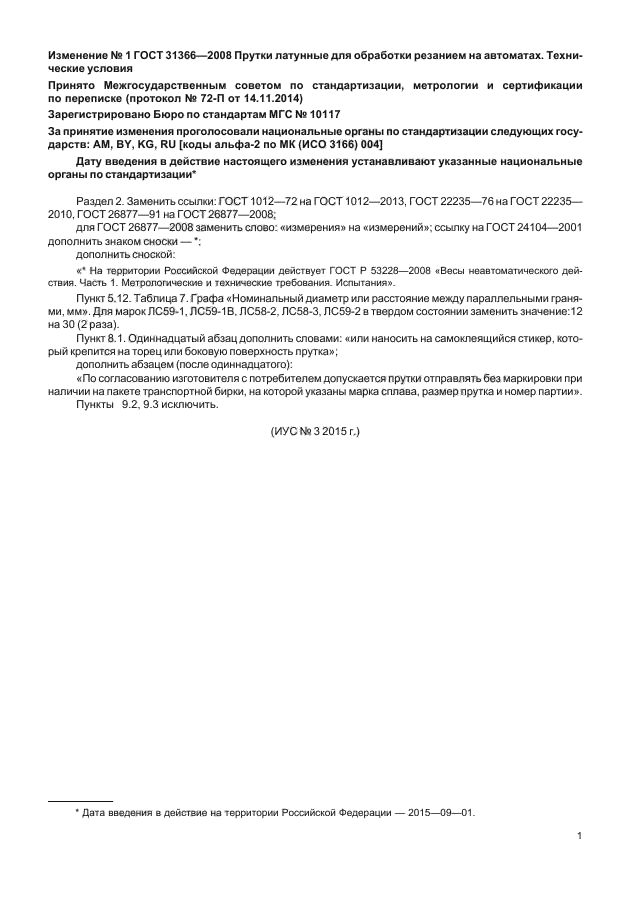 Изменение № 1 ГОСТ 31366—2008 Прутки латунные для обработки резанием на автоматах. Технические условия

Принято Межгосударственным советом по стандартизации, метрологии и сертификации по переписке (протокол № 72-П от 14.11.2014)

Зарегистрировано Бюро по стандартам МГС № 10117

За принятие изменения проголосовали национальные органы по стандартизации следующих государств: AM, BY, KG, RU [коды альфа-2 по МК (ИСО 3166) 004]

Дату введения в действие настоящего изменения устанавливают указанные национальные органы по стандартизации*

Раздел 2. Заменить ссылки: ГОСТ 1012—72 на ГОСТ 1012—2013, ГОСТ 22235—76 на ГОСТ 22235—2010, ГОСТ 26877—91 на ГОСТ 26877—2008;
для ГОСТ 26877—2008 заменить слово: «измерения» на «измерений»; ссылку на ГОСТ 24104—2001 дополнить знаком сноски — *;
дополнить сноской:
«* На территории Российской Федерации действует ГОСТ Р 53228—2008 «Весы неавтоматического действия. Часть 1. Метрологические и технические требования. Испытания».

Пункт 5.12. Таблица 7. Графа «Номинальный диаметр или расстояние между параллельными гранями, мм». Для марок ЛС59-1, ЛС59-1В, ЛС58-2, ЛС58-3, ЛС59-2 в твердом состоянии заменить значение:12 на 30 (2 раза).

Пункт 8.1. Одиннадцатый абзац дополнить словами: «или наносить на самоклеящийся стикер, который крепится на торец или боковую поверхность прутка»;
дополнить абзацем (после одиннадцатого):
«По согласованию изготовителя с потребителем допускается прутки отправлять без маркировки при наличии на пакете транспортной бирки, на которой указаны марка сплава, размер прутка и номер партии».

Пункты 9.2, 9.3 исключить.

(ИУС № 3 2015 г.)

* Дата введения в действие на территории Российской Федерации — 2015—09—01.

1